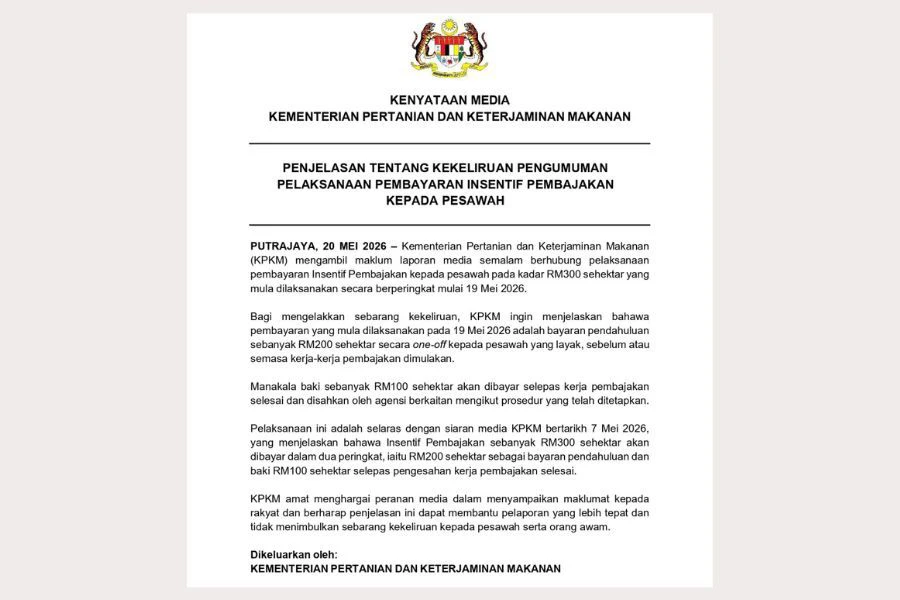 KENYATAAN MEDIA
KEMENTERIAN PERTANIAN DAN KETERJAMINAN MAKANAN

PENJELASAN TENTANG KEKELIRUAN PENGUMUMAN PELAKSANAAN PEMBAYARAN INSENTIF PEMBAJAKAN KEPADA PESAWAH

PUTRAJAYA, 20 MEI 2026 – Kementerian Pertanian dan Keterjaminan Makanan (KPKM) mengambil maklum laporan media semalam berhubung pelaksanaan pembayaran Insentif Pembajakan kepada pesawah pada kadar RM300 sehektar yang mula dilaksanakan secara berperingkat mulai 19 Mei 2026.

Bagi mengelakkan sebarang kekeliruan, KPKM ingin menjelaskan bahawa pembayaran yang mula dilaksanakan pada 19 Mei 2026 adalah bayaran pendahuluan sebanyak RM200 sehektar secara one-off kepada pesawah yang layak, sebelum atau semasa kerja-kerja pembajakan dimulakan.

Manakala baki sebanyak RM100 sehektar akan dibayar selepas kerja pembajakan selesai dan disahkan oleh agensi berkaitan mengikut prosedur yang telah ditetapkan.

Pelaksanaan ini adalah selaras dengan siaran media KPKM bertarikh 7 Mei 2026, yang menjelaskan bahawa Insentif Pembajakan sebanyak RM300 sehektar akan dibayar dalam dua peringkat, iaitu RM200 sehektar sebagai bayaran pendahuluan dan baki RM100 sehektar selepas pengesahan kerja pembajakan selesai.

KPKM amat menghargai peranan media dalam menyampaikan maklumat kepada rakyat dan berharap penjelasan ini dapat membantu pelaporan yang lebih tepat dan tidak menimbulkan sebarang kekeliruan kepada pesawah serta orang awam.

Dikeluarkan oleh:
KEMENTERIAN PERTANIAN DAN KETERJAMINAN MAKANAN